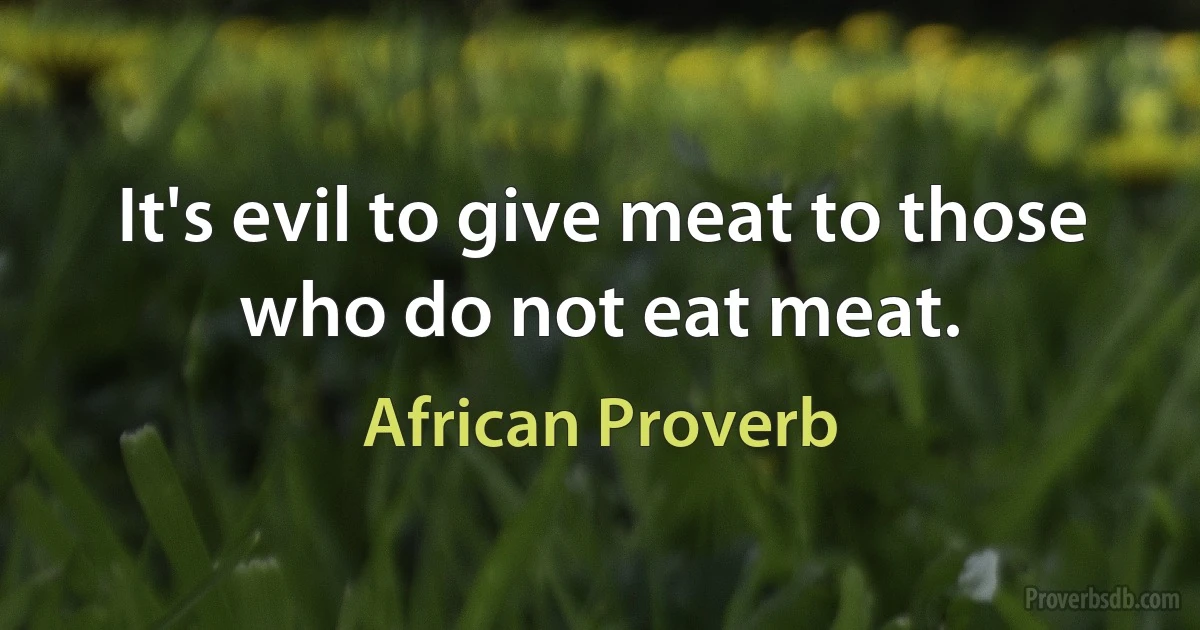 It's evil to give meat to those who do not eat meat.

African Proverb

Proverbsdb.com